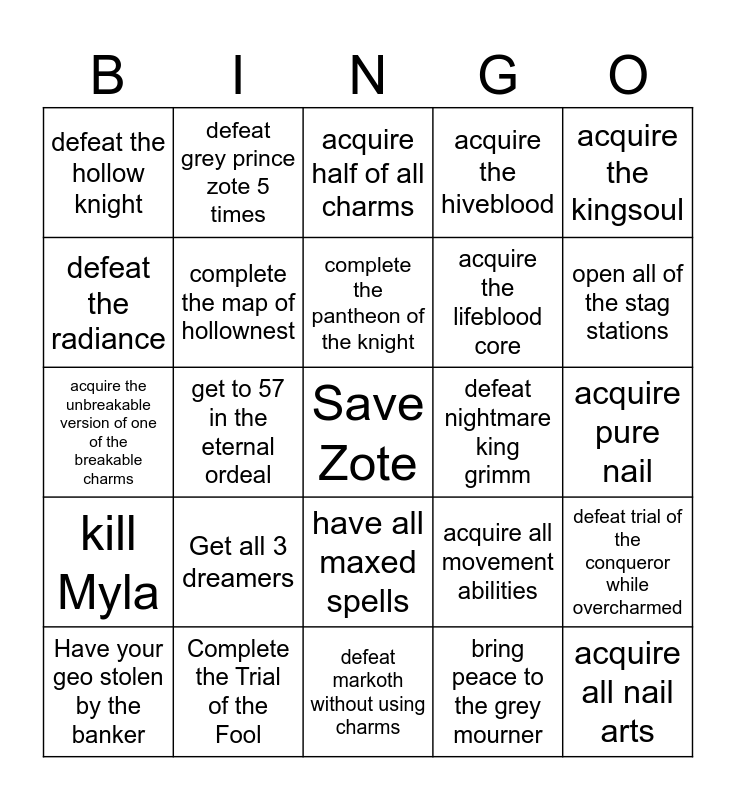 | B | I | N | G | O |
|---|---|---|---|---|
| defeat the hollow knight | defeat grey prince zote 5 times | acquire half of all charms | acquire the hiveblood | acquire the kingsoul |
| defeat the radiance | complete the map of hollownest | complete the pantheon of the knight | acquire the lifeblood core | open all of the stag stations |
| acquire the unbreakable version of one of the breakable charms | get to 57 in the eternal ordeal | Save Zote | defeat nightmare king grimm | acquire pure nail |
| kill Myla | Get all 3 dreamers | have all maxed spells | acquire all movement abilities | defeat trial of the conqueror while overcharmed |
| Have your geo stolen by the banker | Complete the Trial of the Fool | defeat markoth without using charms | bring peace to the grey mourner | acquire all nail arts |